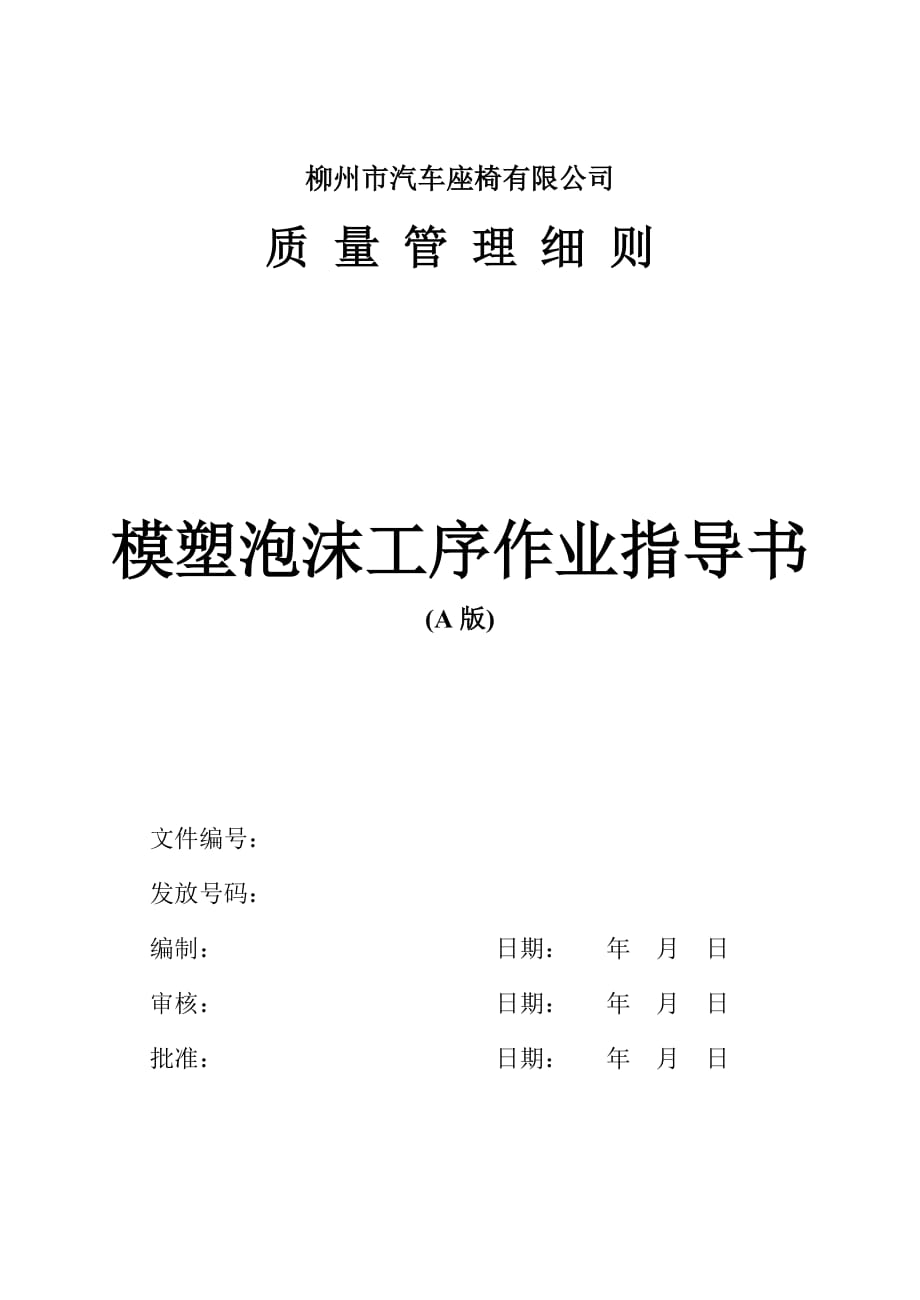 柳州市汽车座椅有限公司

质 量 管 理 细 则

模塑泡沫工序作业指导书

(A 版)

文件编号：

发放号码：

编制：　　　　　　　　　　日期：　　年　月　日

审核：　　　　　　　　　　日期：　　年　月　日

批准：　　　　　　　　　　日期：　　年　月　日